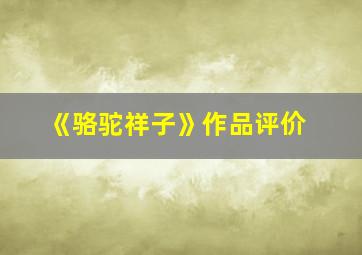 《骆驼祥子》作品评价